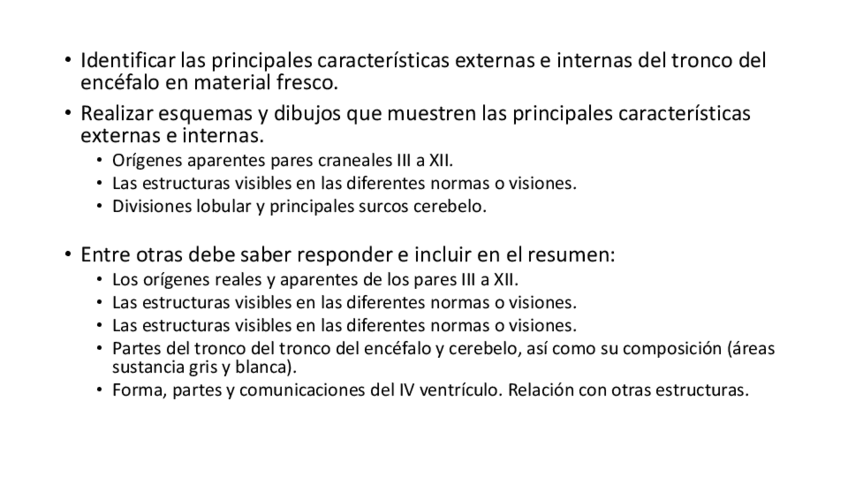 • Identificar las principales características externas e internas del tronco del encéfalo en material fresco.
• Realizar esquemas y dibujos que muestren las principales características externas e internas.
  • Orígenes aparentes pares craneales III a XII.
  • Las estructuras visibles en las diferentes normas o visiones.
  • Divisiones lobular y principales surcos cerebelo.

• Entre otras debe saber responder e incluir en el resumen:
  • Los orígenes reales y aparentes de los pares III a XII.
  • Las estructuras visibles en las diferentes normas o visiones.
  • Las estructuras visibles en las diferentes normas o visiones.
  • Partes del tronco del tronco del encéfalo y cerebelo, así como su composición (áreas sustancia gris y blanca).
  • Forma, partes y comunicaciones del IV ventrículo. Relación con otras estructuras.